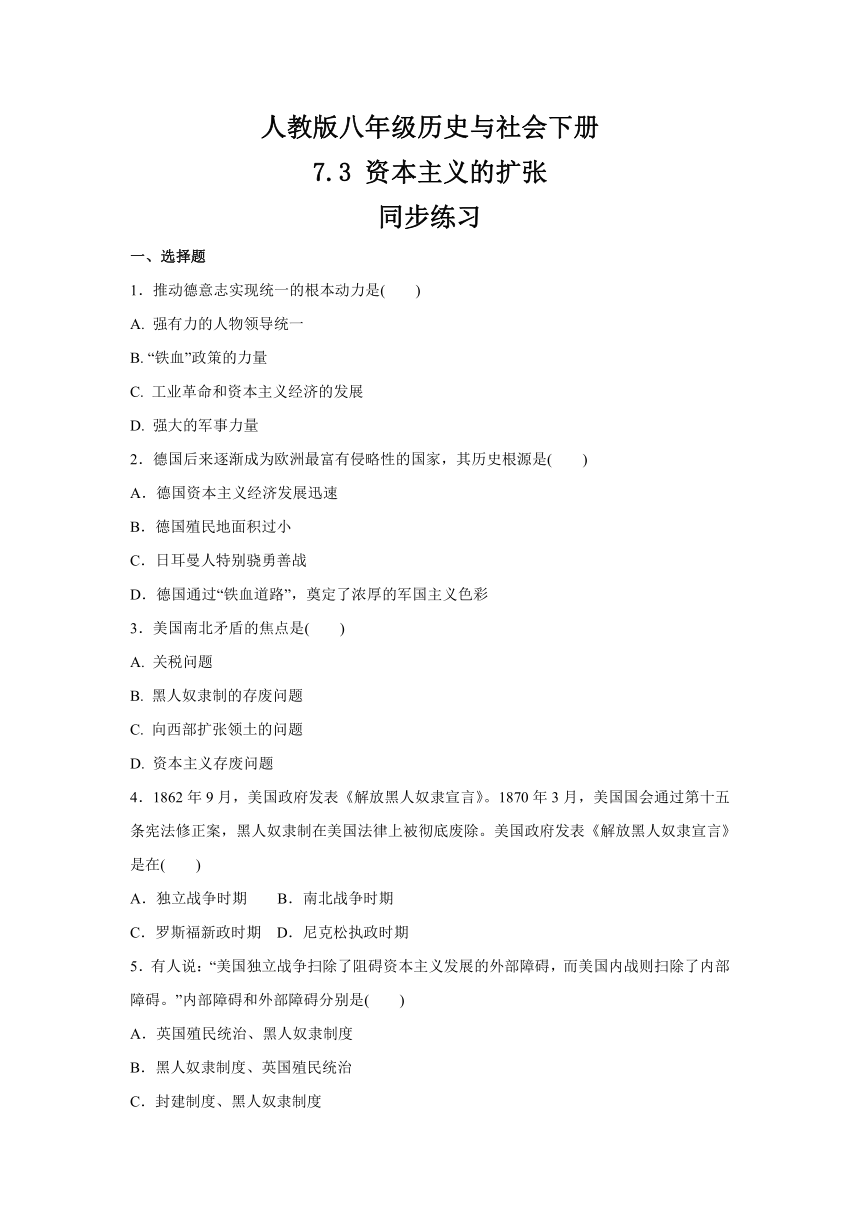 人教版八年级历史与社会下册

7.3 资本主义的扩张

同步练习

一、选择题

1．推动德意志实现统一的根本动力是(　　)

A. 强有力的人物领导统一

B. “铁血”政策的力量

C. 工业革命和资本主义经济的发展

D. 强大的军事力量

2．德国后来逐渐成为欧洲最富有侵略性的国家，其历史根源是(　　)

A．德国资本主义经济发展迅速

B．德国殖民地面积过小

C．日耳曼人特别骁勇善战

D．德国通过“铁血道路”，奠定了浓厚的军国主义色彩

3．美国南北矛盾的焦点是(　　)

A. 关税问题

B. 黑人奴隶制的存废问题

C. 向西部扩张领土的问题

D. 资本主义存废问题

4．1862 年 9 月，美国政府发表《解放黑人奴隶宣言》。1870 年 3 月，美国国会通过第十五条宪法修正案，黑人奴隶制在美国法律上被彻底废除。美国政府发表《解放黑人奴隶宣言》是在(　　)

A．独立战争时期　　B．南北战争时期

C．罗斯福新政时期　D．尼克松执政时期

5．有人说：“美国独立战争扫除了阻碍资本主义发展的外部障碍，而美国内战则扫除了内部障碍。”内部障碍和外部障碍分别是(　　)

A．英国殖民统治、黑人奴隶制度

B．黑人奴隶制度、英国殖民统治

C．封建制度、黑人奴隶制度